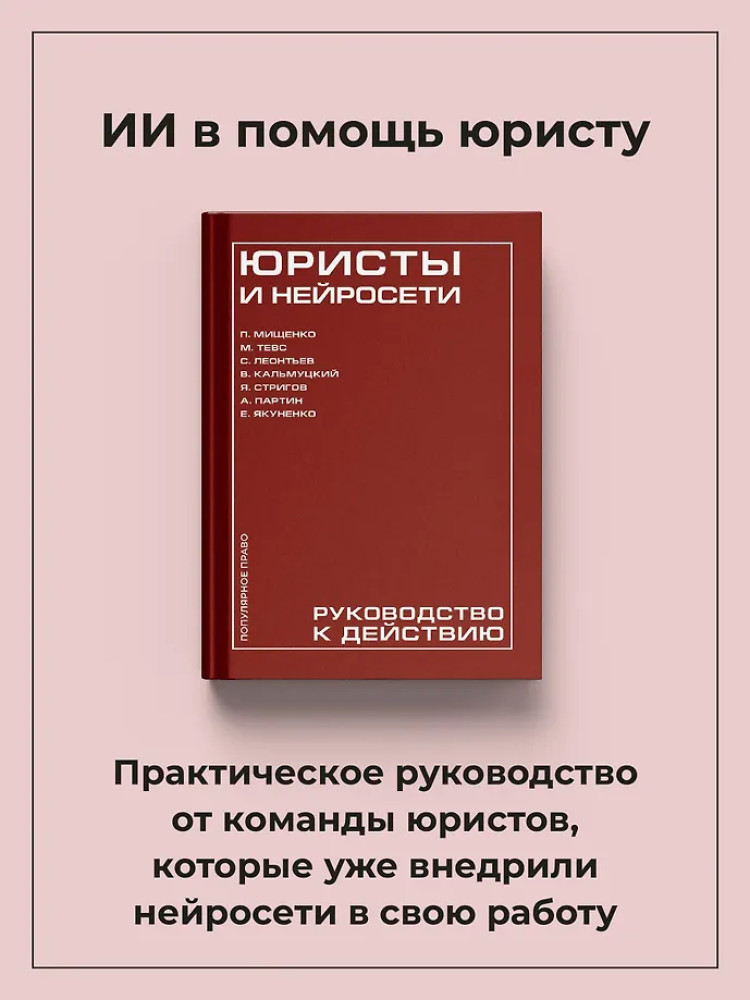 ИИ в помощь юристу

ЮРИСТЫ
И НЕЙРОСЕТИ

П. МИЩЕНКО
М. ТЕВС
С. ЛЕОНТЬЕВ
В. КАЛЬМУЦКИЙ
Я. СТРИГОВ
А. ПАРТИН
Е. ЯКУНЕНКО

ПОПУЛЯРНОЕ ПРАВО

РУКОВОДСТВО
К ДЕЙСТВИЮ

Практическое руководство от команды юристов, которые уже внедрили нейросети в свою работу